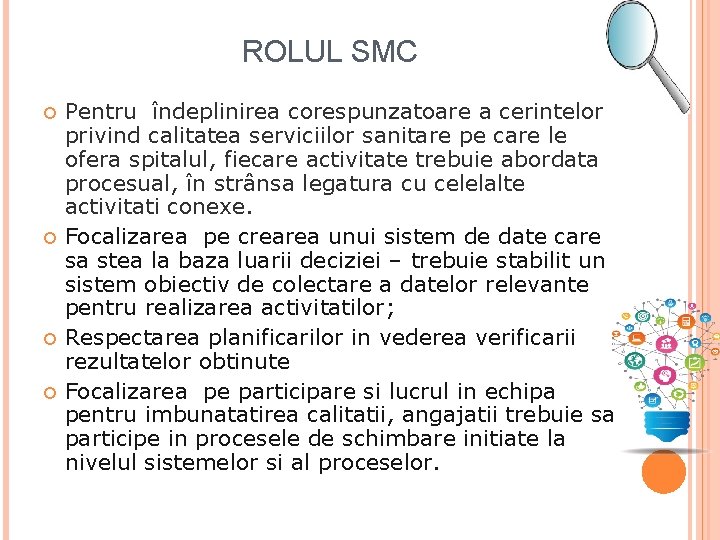 ROLUL SMC

• Pentru îndeplinirea corespunzatoare a cerintelor privind calitatea serviciilor sanitare pe care le ofera spitalul, fiecare activitate trebuie abordata procesual, în strânsa legatura cu celelalte activitati conexe.
• Focalizarea pe crearea unui sistem de date care sa stea la baza luarii deciziei – trebuie stabilit un sistem obiectiv de colectare a datelor relevante pentru realizarea activitatilor;
• Respectarea planificarilor in vederea verificarii rezultatelor obtinute
• Focalizarea pe participare si lucrul in echipa pentru imbunatatirea calitatii, angajatii trebuie sa participe in procesele de schimbare initiate la nivelul sistemelor si al proceselor.